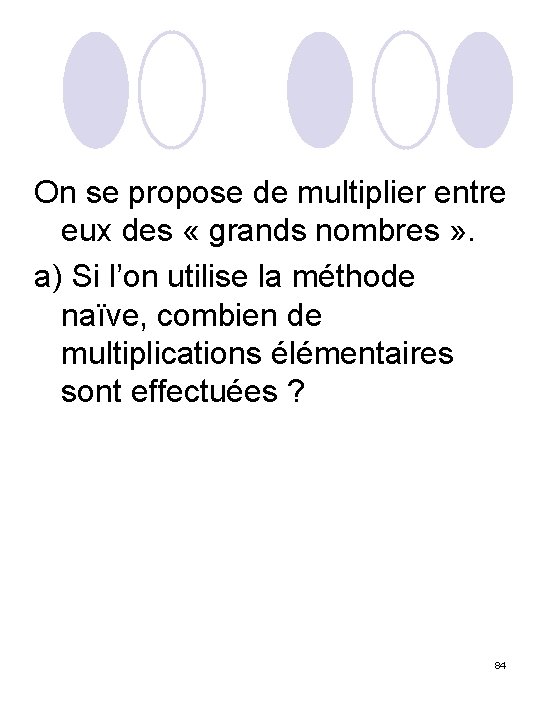 On se propose de multiplier entre eux des « grands nombres ».

a) Si l'on utilise la méthode naïve, combien de multiplications élémentaires sont effectuées ?

84